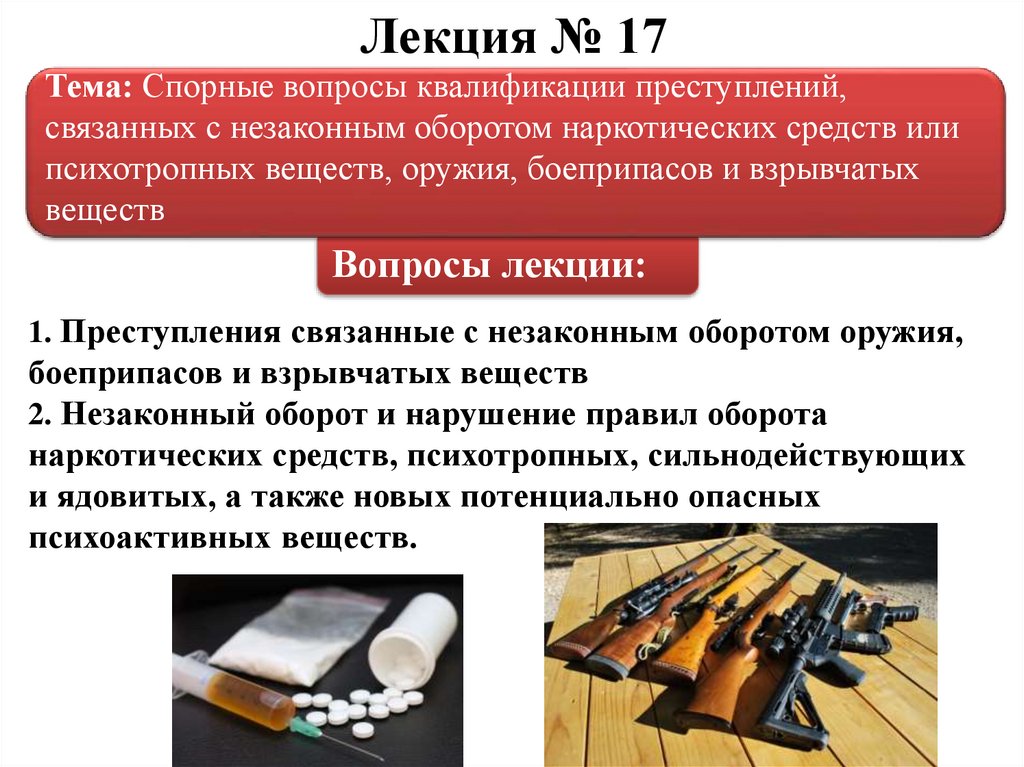 Лекция № 17

Тема: Спорные вопросы квалификации преступлений, связанных с незаконным оборотом наркотических средств или психотропных веществ, оружия, боеприпасов и взрывчатых веществ

Вопросы лекции:

1. Преступления связанные с незаконным оборотом оружия, боеприпасов и взрывчатых веществ
2. Незаконный оборот и нарушение правил оборота наркотических средств, психотропных, сильнодействующих и ядовитых, а также новых потенциально опасных психоактивных веществ.